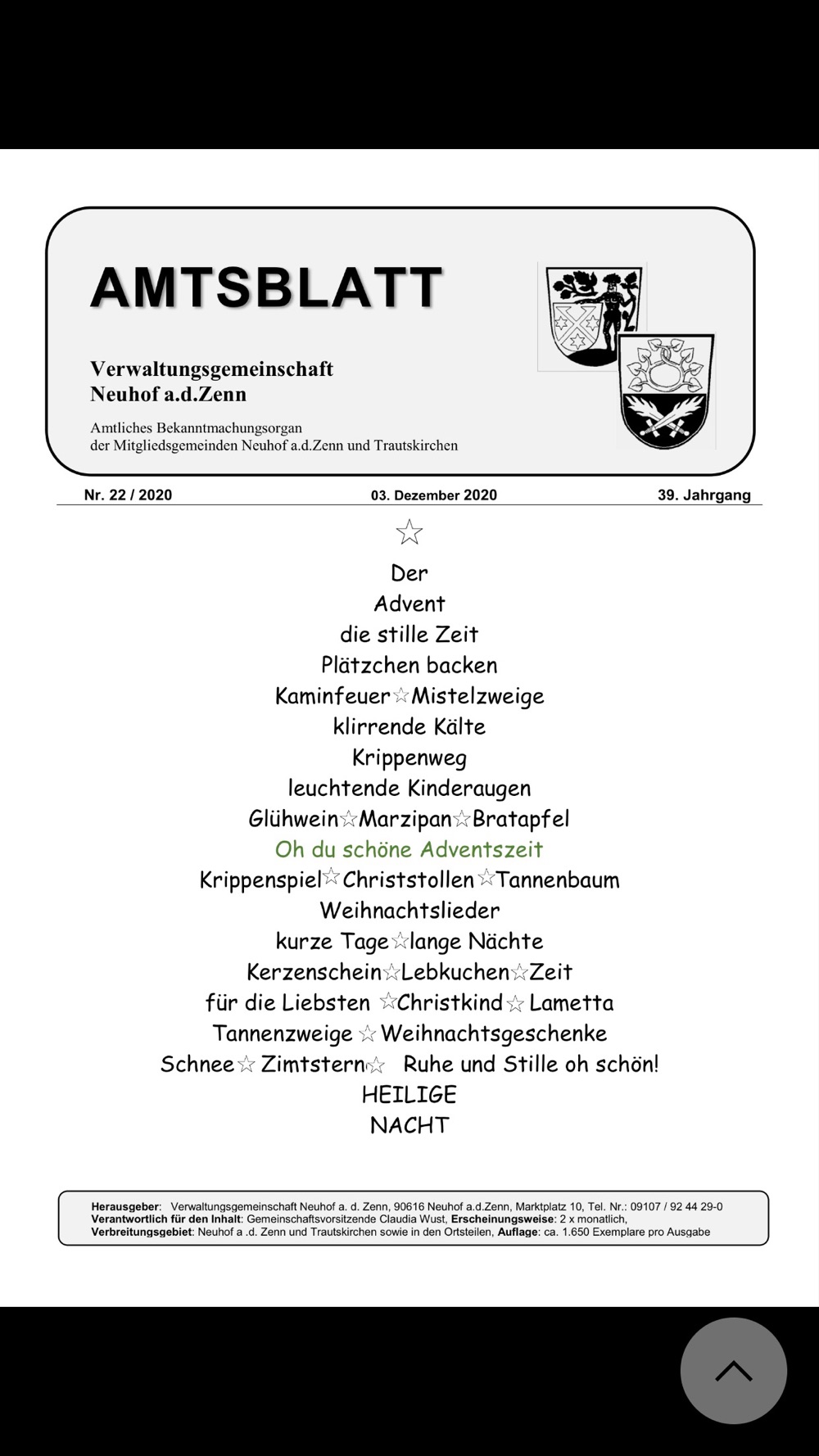 AMTSBLATT

Verwaltungsgemeinschaft
Neuhof a.d.Zenn

Amtliches Bekanntmachungsorgan
der Mitgliedsgemeinden Neuhof a.d.Zenn und Trautskirchen

Nr. 22 / 2020 03. Dezember 2020 39. Jahrgang

☆
Der
Advent
die stille Zeit
Plätzchen backen
Kaminfeuer☆Mistelzweige
klirrende Kälte
Krippenweg
leuchtende Kinderaugen
Glühwein☆Marzipan☆Bratapfel
Oh du schöne Adventszeit
Krippenspiel☆Christstollen☆Tannenbaum
Weihnachtslieder
kurze Tage☆lange Nächte
Kerzenschein☆Lebkuchen☆Zeit
für die Liebsten ☆Christkind☆ Lametta
Tannenzweige ☆ Weihnachtsgeschenke
Schnee☆ Zimtstern☆ Ruhe und Stille oh schön!
HEILIGE
NACHT

Herausgeber: Verwaltungsgemeinschaft Neuhof a. d. Zenn, 90616 Neuhof a.d.Zenn, Marktplatz 10, Tel. Nr.: 09107 / 92 44 29-0
Verantwortlich für den Inhalt: Gemeinschaftsvorsitzende Claudia Wust, Erscheinungsweise: 2 x monatlich,
Verbreitungsgebiet: Neuhof a .d. Zenn und Trautskirchen sowie in den Ortsteilen, Auflage: ca. 1.650 Exemplare pro Ausgabe